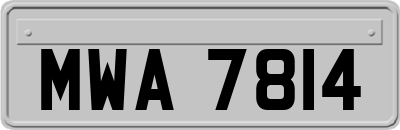 MWA 7814